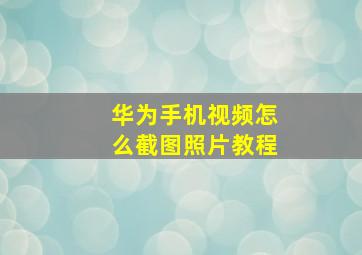 华为手机视频怎么截图照片教程